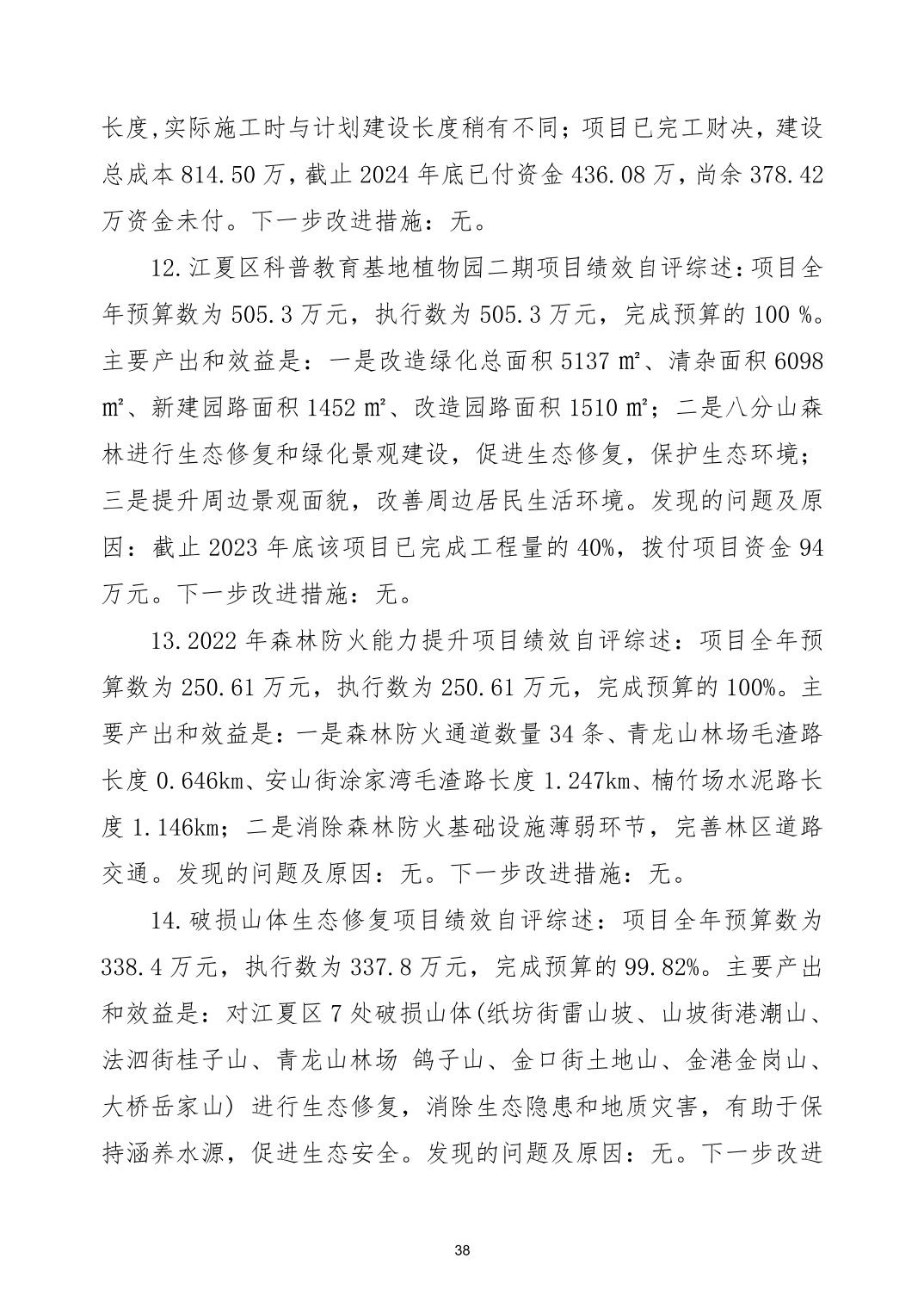 长度,实际施工时与计划建设长度稍有不同；项目已完工财决，建设总成本 814.50 万，截止 2024 年底已付资金 436.08 万，尚余 378.42 万资金未付。下一步改进措施：无。

12.江夏区科普教育基地植物园二期项目绩效自评综述：项目全年预算数为 505.3 万元，执行数为 505.3 万元，完成预算的 100 %。主要产出和效益是：一是改造绿化总面积 5137 ㎡、清杂面积 6098 ㎡、新建园路面积 1452 ㎡、改造园路面积 1510 ㎡；二是八分山森林进行生态修复和绿化景观建设，促进生态修复，保护生态环境；三是提升周边景观面貌，改善周边居民生活环境。发现的问题及原因：截止 2023 年底该项目已完成工程量的 40%，拨付项目资金 94 万元。下一步改进措施：无。

13.2022 年森林防火能力提升项目绩效自评综述：项目全年预算数为 250.61 万元，执行数为 250.61 万元，完成预算的 100%。主要产出和效益是：一是森林防火通道数量 34 条、青龙山林场毛渣路长度 0.646km、安山街涂家湾毛渣路长度 1.247km、楠竹场水泥路长度 1.146km；二是消除森林防火基础设施薄弱环节，完善林区道路交通。发现的问题及原因：无。下一步改进措施：无。

14.破损山体生态修复项目绩效自评综述：项目全年预算数为 338.4 万元，执行数为 337.8 万元，完成预算的 99.82%。主要产出和效益是：对江夏区 7 处破损山体(纸坊街雷山坡、山坡街港潮山、法泗街桂子山、青龙山林场 鸽子山、金口街土地山、金港金岗山、大桥岳家山) 进行生态修复，消除生态隐患和地质灾害，有助于保持涵养水源，促进生态安全。发现的问题及原因：无。下一步改进

38